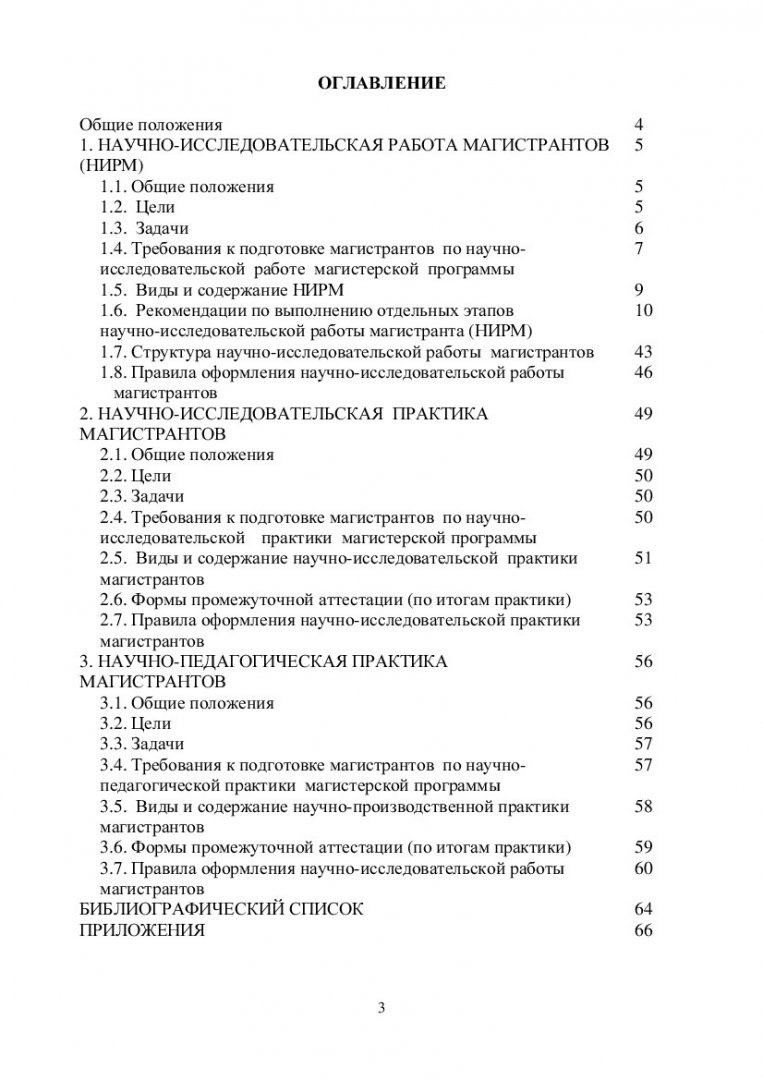 ОГЛАВЛЕНИЕ

| | |
|---|---|
| Общие положения | 4 |
| 1. НАУЧНО-ИССЛЕДОВАТЕЛЬСКАЯ РАБОТА МАГИСТРАНТОВ (НИРМ) | 5 |
| 1.1. Общие положения | 5 |
| 1.2. Цели | 5 |
| 1.3. Задачи | 6 |
| 1.4. Требования к подготовке магистрантов по научно-исследовательской работе магистерской программы | 7 |
| 1.5. Виды и содержание НИРМ | 9 |
| 1.6. Рекомендации по выполнению отдельных этапов научно-исследовательской работы магистранта (НИРМ) | 10 |
| 1.7. Структура научно-исследовательской работы магистрантов | 43 |
| 1.8. Правила оформления научно-исследовательской работы магистрантов | 46 |
| 2. НАУЧНО-ИССЛЕДОВАТЕЛЬСКАЯ ПРАКТИКА МАГИСТРАНТОВ | 49 |
| 2.1. Общие положения | 49 |
| 2.2. Цели | 50 |
| 2.3. Задачи | 50 |
| 2.4. Требования к подготовке магистрантов по научно-исследовательской практики магистерской программы | 50 |
| 2.5. Виды и содержание научно-исследовательской практики магистрантов | 51 |
| 2.6. Формы промежуточной аттестации (по итогам практики) | 53 |
| 2.7. Правила оформления научно-исследовательской практики магистрантов | 53 |
| 3. НАУЧНО-ПЕДАГОГИЧЕСКАЯ ПРАКТИКА МАГИСТРАНТОВ | 56 |
| 3.1. Общие положения | 56 |
| 3.2. Цели | 56 |
| 3.3. Задачи | 57 |
| 3.4. Требования к подготовке магистрантов по научно-педагогической практики магистерской программы | 57 |
| 3.5. Виды и содержание научно-производственной практики магистрантов | 58 |
| 3.6. Формы промежуточной аттестации (по итогам практики) | 59 |
| 3.7. Правила оформления научно-исследовательской работы магистрантов | 60 |
| БИБЛИОГРАФИЧЕСКИЙ СПИСОК | 64 |
| ПРИЛОЖЕНИЯ | 66 |

3